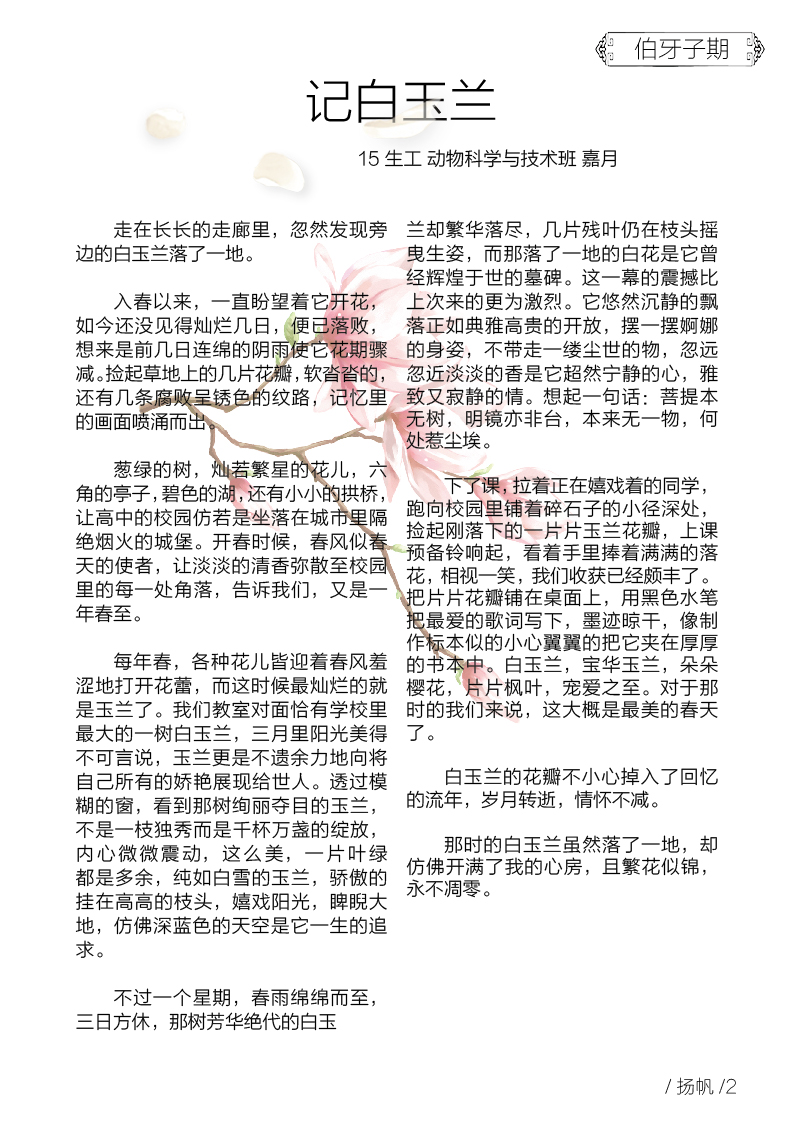 伯牙子期

记白玉兰

15 生工 动物科学与技术班 嘉月

走在长长的走廊里，忽然发现旁边的白玉兰落了一地。

入春以来，一直盼望着它开花，如今还没见得灿烂几日，便已落败，想来是前几日连绵的阴雨使它花期骤减。捡起草地上的几片花瓣，软沓沓的，还有几条腐败呈锈色的纹路，记忆里的画面喷涌而出。

葱绿的树，灿若繁星的花儿，六角的亭子，碧色的湖，还有小小的拱桥，让高中的校园仿若是坐落在城市里隔绝烟火的城堡。开春时候，春风似春天的使者，让淡淡的清香弥散至校园里的每一处角落，告诉我们，又是一年春至。

每年春，各种花儿皆迎着春风羞涩地打开花蕾，而这时候最灿烂的就是玉兰了。我们教室对面恰有学校里最大的一树白玉兰，三月里阳光美得不可言说，玉兰更是不遗余力地向将自己所有的娇艳展现给世人。透过模糊的窗，看到那树绚丽夺目的玉兰，不是一枝独秀而是千杯万盏的绽放，内心微微震动，这么美，一片叶绿都是多余，纯如白雪的玉兰，骄傲的挂在高高的枝头，嬉戏阳光，睥睨大地，仿佛深蓝色的天空是它一生的追求。

不过一个星期，春雨绵绵而至，三日方休，那树芳华绝代的白玉兰却繁华落尽，几片残叶仍在枝头摇曳生姿，而那落了一地的白花是它曾经辉煌于世的墓碑。这一幕的震撼比上次来的更为激烈。它悠然沉静的飘落正如典雅高贵的开放，摆一摆婀娜的身姿，不带走一缕尘世的物，忽远忽近淡淡的香是它超然宁静的心，雅致又寂静的情。想起一句话：菩提本无树，明镜亦非台，本来无一物，何处惹尘埃。

下了课，拉着正在嬉戏着的同学，跑向校园里铺着碎石子的小径深处，捡起刚落下的一片片玉兰花瓣，上课预备铃响起，看着手里捧着满满的落花，相视一笑，我们收获已经颇丰了。把片片花瓣铺在桌面上，用黑色水笔把最爱的歌词写下，墨迹晾干，像制作标本似的小心翼翼的把它夹在厚厚的书本中。白玉兰，宝华玉兰，朵朵樱花，片片枫叶，宠爱之至。对于那时的我们来说，这大概是最美的春天了。

白玉兰的花瓣不小心掉入了回忆的流年，岁月转逝，情怀不减。

那时的白玉兰虽然落了一地，却仿佛开满了我的心房，且繁花似锦，永不凋零。

/ 扬帆 /2